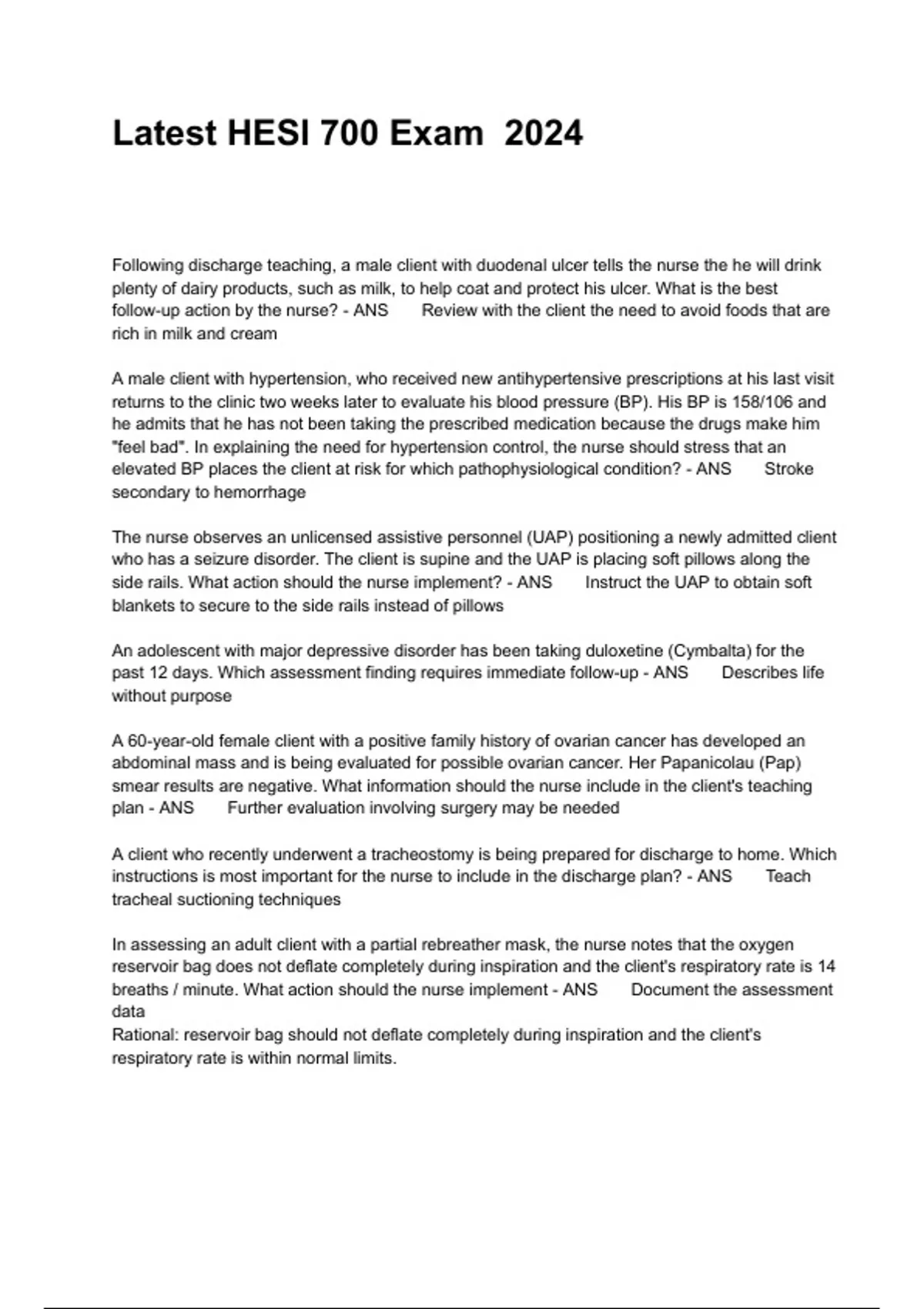 Latest HESI 700 Exam 2024

Following discharge teaching, a male client with duodenal ulcer tells the nurse the he will drink plenty of dairy products, such as milk, to help coat and protect his ulcer. What is the best follow-up action by the nurse? - ANS Review with the client the need to avoid foods that are rich in milk and cream

A male client with hypertension, who received new antihypertensive prescriptions at his last visit returns to the clinic two weeks later to evaluate his blood pressure (BP). His BP is 158/106 and he admits that he has not been taking the prescribed medication because the drugs make him "feel bad". In explaining the need for hypertension control, the nurse should stress that an elevated BP places the client at risk for which pathophysiological condition? - ANS Stroke secondary to hemorrhage

The nurse observes an unlicensed assistive personnel (UAP) positioning a newly admitted client who has a seizure disorder. The client is supine and the UAP is placing soft pillows along the side rails. What action should the nurse implement? - ANS Instruct the UAP to obtain soft blankets to secure to the side rails instead of pillows

An adolescent with major depressive disorder has been taking duloxetine (Cymbalta) for the past 12 days. Which assessment finding requires immediate follow-up - ANS Describes life without purpose

A 60-year-old female client with a positive family history of ovarian cancer has developed an abdominal mass and is being evaluated for possible ovarian cancer. Her Papanicolau (Pap) smear results are negative. What information should the nurse include in the client's teaching plan - ANS Further evaluation involving surgery may be needed

A client who recently underwent a tracheostomy is being prepared for discharge to home. Which instructions is most important for the nurse to include in the discharge plan? - ANS Teach tracheal suctioning techniques

In assessing an adult client with a partial rebreather mask, the nurse notes that the oxygen reservoir bag does not deflate completely during inspiration and the client's respiratory rate is 14 breaths / minute. What action should the nurse implement - ANS Document the assessment data
Rational: reservoir bag should not deflate completely during inspiration and the client's respiratory rate is within normal limits.